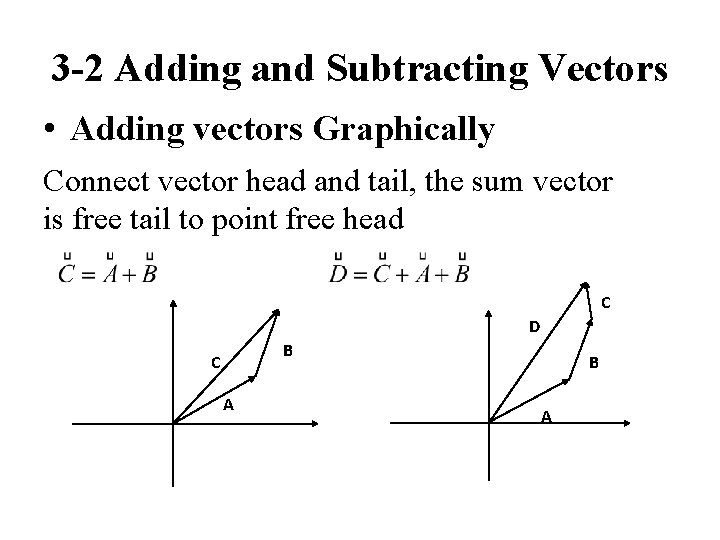 3-2 Adding and Subtracting Vectors

• Adding vectors Graphically

Connect vector head and tail, the sum vector is free tail to point free head

$\overset{u}{C} = \overset{u}{A} + \overset{u}{B}$

$\overset{u}{D} = \overset{u}{C} + \overset{u}{A} + \overset{u}{B}$

C
B
A

D
C
B
A